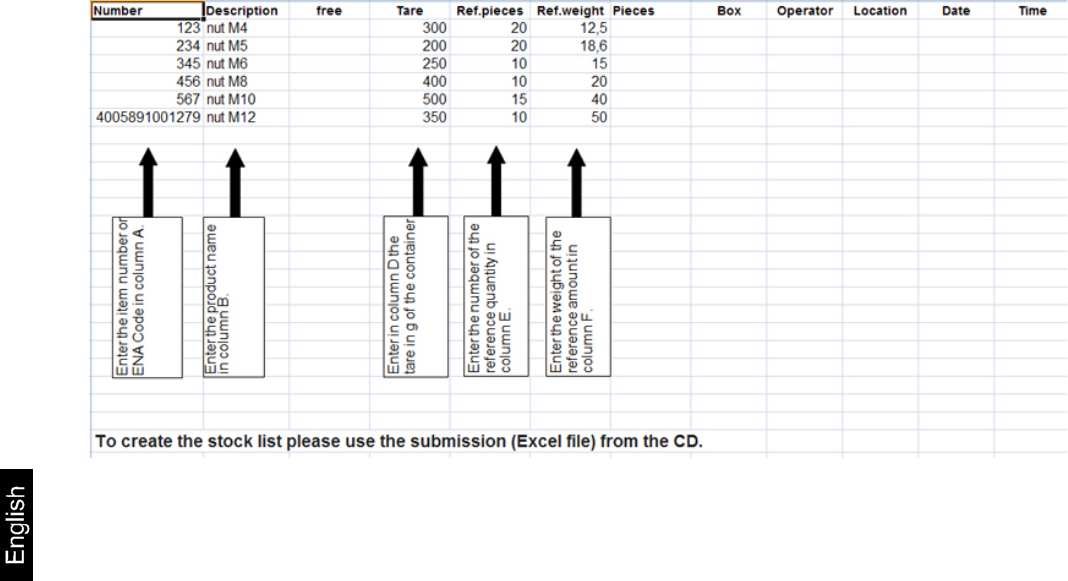 | Number | Description | free | Tare | Ref.pieces | Ref.weight | Pieces | Box | Operator | Location | Date | Time |
|---|---|---|---|---|---|---|---|---|---|---|---|
| 123 | nut M4 | | 300 | 20 | 12,5 | | | | | | |
| 234 | nut M5 | | 200 | 20 | 18,6 | | | | | | |
| 345 | nut M6 | | 250 | 10 | 15 | | | | | | |
| 456 | nut M8 | | 400 | 10 | 20 | | | | | | |
| 567 | nut M10 | | 500 | 15 | 40 | | | | | | |
| 4005891001279 | nut M12 | | 350 | 10 | 50 | | | | | | |

Enter the item number or ENA Code in column A.

Enter the product name in column B.

Enter in column D the tare in g of the container

Enter the number of the reference quantity in column E.

Enter the weight of the reference amount in column F.

To create the stock list please use the submission (Excel file) from the CD.

English